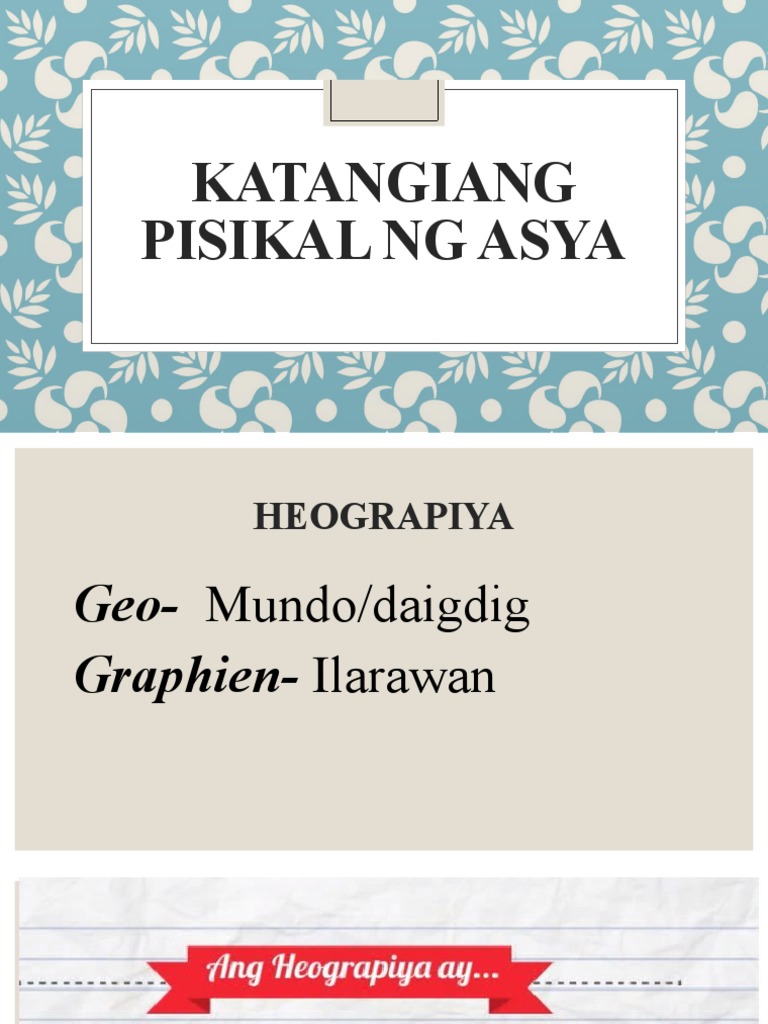 KATANGIANG PISIKAL NG ASYA

HEOGRAPIYA

Geo- Mundo/daigdig
Graphien- Ilarawan

Ang Heograpiya ay...